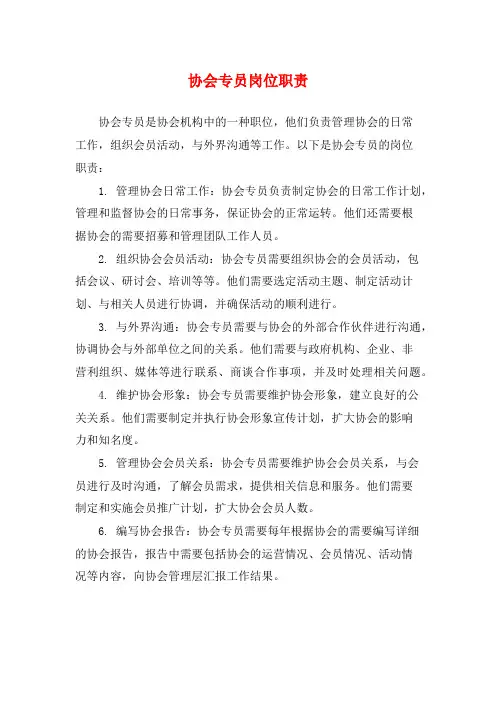 协会专员岗位职责

协会专员是协会机构中的一种职位，他们负责管理协会的日常工作，组织会员活动，与外界沟通等工作。以下是协会专员的岗位职责：

1. 管理协会日常工作：协会专员负责制定协会的日常工作计划，管理和监督协会的日常事务，保证协会的正常运转。他们还需要根据协会的需要招募和管理团队工作人员。

2. 组织协会会员活动：协会专员需要组织协会的会员活动，包括会议、研讨会、培训等等。他们需要选定活动主题、制定活动计划、与相关人员进行协调，并确保活动的顺利进行。

3. 与外界沟通：协会专员需要与协会的外部合作伙伴进行沟通，协调协会与外部单位之间的关系。他们需要与政府机构、企业、非营利组织、媒体等进行联系、商谈合作事项，并及时处理相关问题。

4. 维护协会形象：协会专员需要维护协会形象，建立良好的公关关系。他们需要制定并执行协会形象宣传计划，扩大协会的影响力和知名度。

5. 管理协会会员关系：协会专员需要维护协会会员关系，与会员进行及时沟通，了解会员需求，提供相关信息和服务。他们需要制定和实施会员推广计划，扩大协会会员人数。

6. 编写协会报告：协会专员需要每年根据协会的需要编写详细的协会报告，报告中需要包括协会的运营情况、会员情况、活动情况等内容，向协会管理层汇报工作结果。